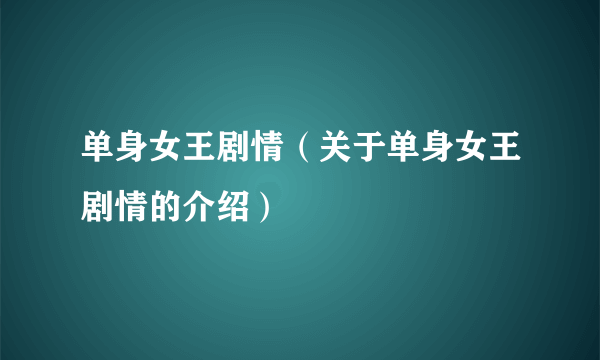 单身女王剧情（关于单身女王剧情的介绍）